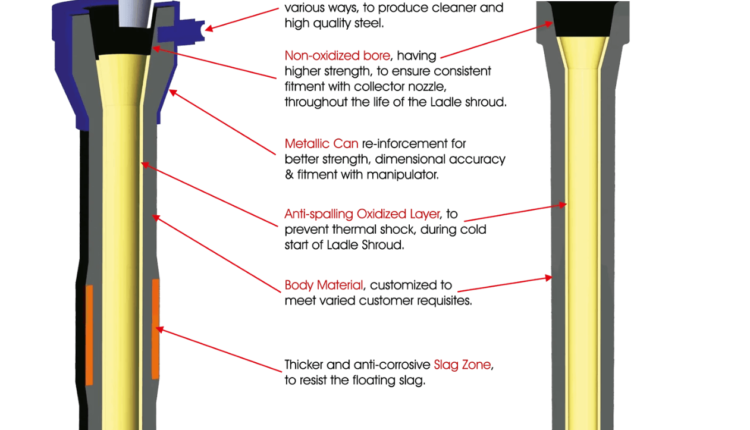 various ways, to produce cleaner and high quality steel.

Non-oxidized bore, having higher strength, to ensure consistent fitment with collector nozzle, throughout the life of the Ladle shroud.

Metallic Can re-inforcement for better strength, dimensional accuracy & fitment with manipulator.

Anti-spalling Oxidized Layer, to prevent thermal shock, during cold start of Ladle Shroud.

Body Material, customized to meet varied customer requisites.

Thicker and anti-corrosive Slag Zone, to resist the floating slag.